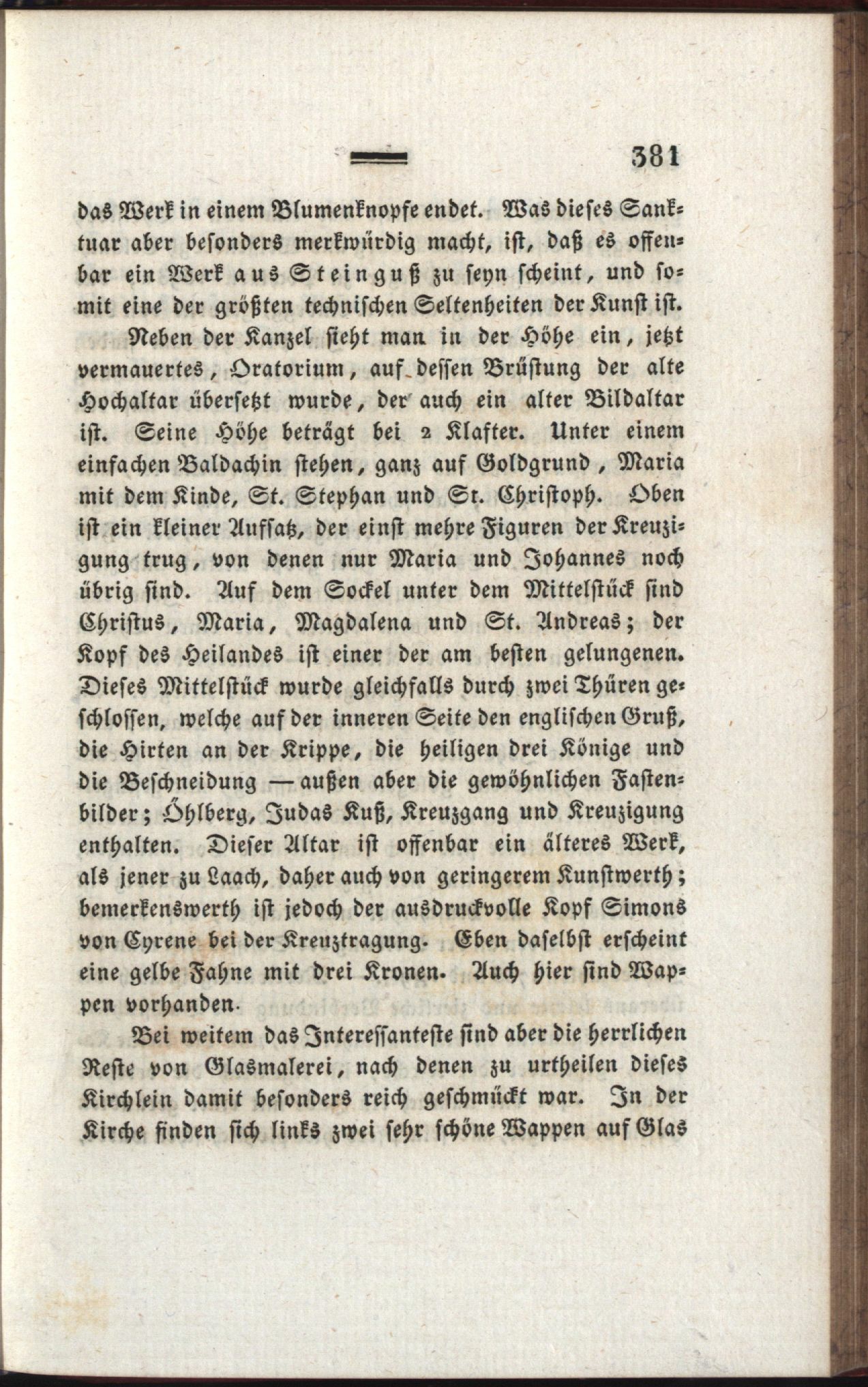 381

das Werk in einem Blumenknopfe endet. Was dieses Sanktuar aber besonders merkwürdig macht, ist, daß es offenbar ein Werk aus Steinguß zu seyn scheint, und somit eine der größten technischen Seltenheiten der Kunst ist.

Neben der Kanzel sieht man in der Höhe ein, jetzt vermauertes, Oratorium, auf dessen Brüstung der alte Hochaltar übersetzt wurde, der auch ein alter Bildaltar ist. Seine Höhe beträgt bei 2 Klafter. Unter einem einfachen Baldachin stehen, ganz auf Goldgrund, Maria mit dem Kinde, St. Stephan und St. Christoph. Oben ist ein kleiner Aufsatz, der einst mehre Figuren der Kreuzigung trug, von denen nur Maria und Johannes noch übrig sind. Auf dem Sockel unter dem Mittelstück sind Christus, Maria, Magdalena und St. Andreas; der Kopf des Heilandes ist einer der am besten gelungenen. Dieses Mittelstück wurde gleichfalls durch zwei Thüren geschlossen, welche auf der inneren Seite den englischen Gruß, die Hirten an der Krippe, die heiligen drei Könige und die Beschneidung — außen aber die gewöhnlichen Fastenbilder; Öhlberg, Judas Kuß, Kreuzgang und Kreuzigung enthalten. Dieser Altar ist offenbar ein älteres Werk, als jener zu Laach, daher auch von geringerem Kunstwerth; bemerkenswerth ist jedoch der ausdruckvolle Kopf Simons von Cyrene bei der Kreuztragung. Eben daselbst erscheint eine gelbe Fahne mit drei Kronen. Auch hier sind Wappen vorhanden.

Bei weitem das Interessanteste sind aber die herrlichen Reste von Glasmalerei, nach denen zu urtheilen dieses Kirchlein damit besonders reich geschmückt war. In der Kirche finden sich links zwei sehr schöne Wappen auf Glas